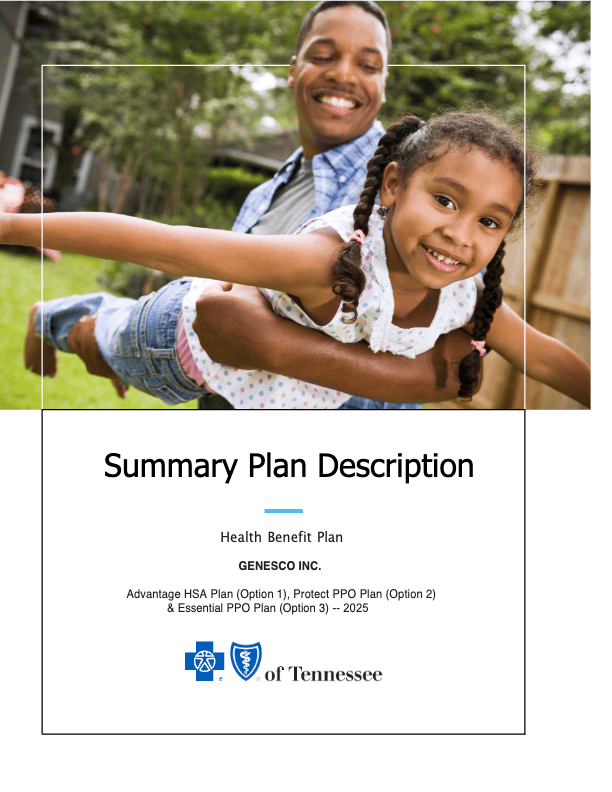 Summary Plan Description

Health Benefit Plan

GENESCO INC.

Advantage HSA Plan (Option 1), Protect PPO Plan (Option 2) & Essential PPO Plan (Option 3) -- 2025

of Tennessee